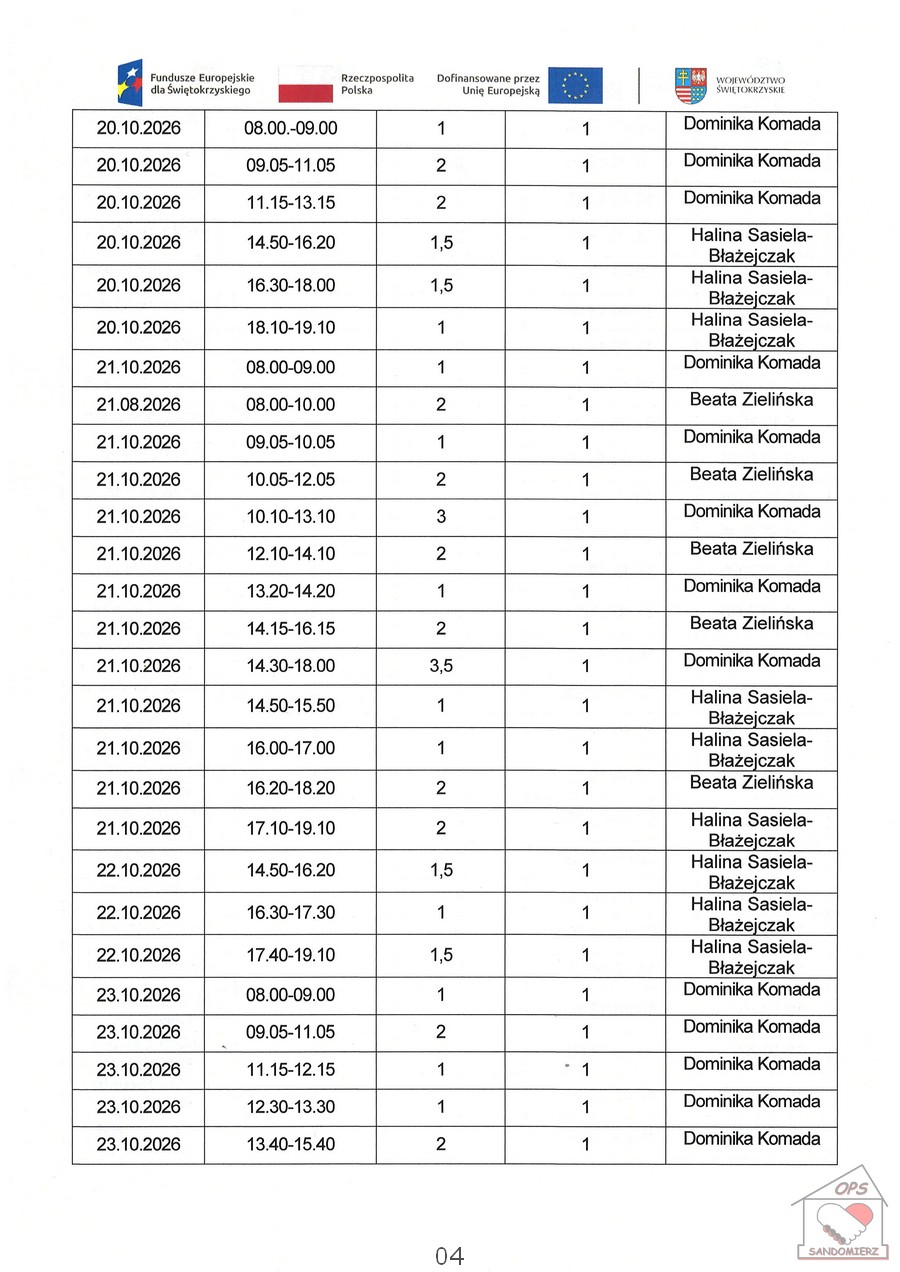 Fundusze Europejskie dla Świętokrzyskiego

Rzeczpospolita Polska

Dofinansowane przez Unię Europejską

WOJEWÓDZTWO ŚWIĘTOKRZYSKIE

| 20.10.2026 | 08.00.-09.00 | 1 | 1 | Dominika Komada |
|---|---|---|---|---|
| 20.10.2026 | 09.05-11.05 | 2 | 1 | Dominika Komada |
| 20.10.2026 | 11.15-13.15 | 2 | 1 | Dominika Komada |
| 20.10.2026 | 14.50-16.20 | 1,5 | 1 | Halina Sasiela-Błażejczak |
| 20.10.2026 | 16.30-18.00 | 1,5 | 1 | Halina Sasiela-Błażejczak |
| 20.10.2026 | 18.10-19.10 | 1 | 1 | Halina Sasiela-Błażejczak |
| 21.10.2026 | 08.00-09.00 | 1 | 1 | Dominika Komada |
| 21.08.2026 | 08.00-10.00 | 2 | 1 | Beata Zielińska |
| 21.10.2026 | 09.05-10.05 | 1 | 1 | Dominika Komada |
| 21.10.2026 | 10.05-12.05 | 2 | 1 | Beata Zielińska |
| 21.10.2026 | 10.10-13.10 | 3 | 1 | Dominika Komada |
| 21.10.2026 | 12.10-14.10 | 2 | 1 | Beata Zielińska |
| 21.10.2026 | 13.20-14.20 | 1 | 1 | Dominika Komada |
| 21.10.2026 | 14.15-16.15 | 2 | 1 | Beata Zielińska |
| 21.10.2026 | 14.30-18.00 | 3,5 | 1 | Dominika Komada |
| 21.10.2026 | 14.50-15.50 | 1 | 1 | Halina Sasiela-Błażejczak |
| 21.10.2026 | 16.00-17.00 | 1 | 1 | Halina Sasiela-Błażejczak |
| 21.10.2026 | 16.20-18.20 | 2 | 1 | Beata Zielińska |
| 21.10.2026 | 17.10-19.10 | 2 | 1 | Halina Sasiela-Błażejczak |
| 22.10.2026 | 14.50-16.20 | 1,5 | 1 | Halina Sasiela-Błażejczak |
| 22.10.2026 | 16.30-17.30 | 1 | 1 | Halina Sasiela-Błażejczak |
| 22.10.2026 | 17.40-19.10 | 1,5 | 1 | Halina Sasiela-Błażejczak |
| 23.10.2026 | 08.00-09.00 | 1 | 1 | Dominika Komada |
| 23.10.2026 | 09.05-11.05 | 2 | 1 | Dominika Komada |
| 23.10.2026 | 11.15-12.15 | 1 | 1 | Dominika Komada |
| 23.10.2026 | 12.30-13.30 | 1 | 1 | Dominika Komada |
| 23.10.2026 | 13.40-15.40 | 2 | 1 | Dominika Komada |

OPS
SANDOMIERZ

04